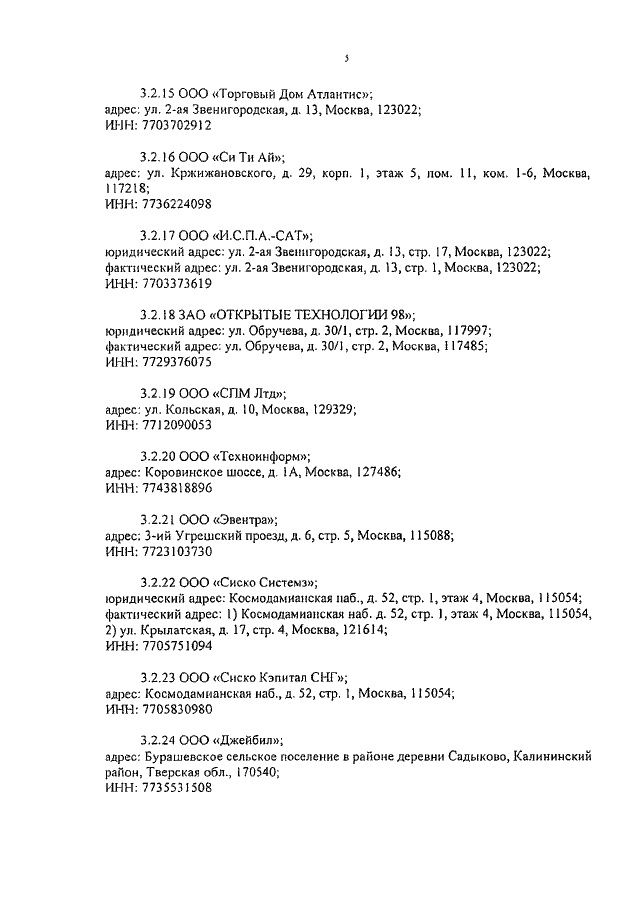 5

3.2.15 ООО «Торговый Дом Атлантис»;
адрес: ул. 2-ая Звенигородская, д. 13, Москва, 123022;
ИНН: 7703702912

3.2.16 ООО «Си Ти Ай»;
адрес: ул. Кржижановского, д. 29, корп. 1, этаж 5, пом. 11, ком. 1-6, Москва, 117218;
ИНН: 7736224098

3.2.17 ООО «И.С.П.А.-САТ»;
юридический адрес: ул. 2-ая Звенигородская, д. 13, стр. 17, Москва, 123022;
фактический адрес: ул. 2-ая Звенигородская, д. 13, стр. 1, Москва, 123022;
ИНН: 7703373619

3.2.18 ЗАО «ОТКРЫТЫЕ ТЕХНОЛОГИИ 98»;
юридический адрес: ул. Обручева, д. 30/1, стр. 2, Москва, 117997;
фактический адрес: ул. Обручева, д. 30/1, стр. 2, Москва, 117485;
ИНН: 7729376075

3.2.19 ООО «СПМ Лтд»;
адрес: ул. Кольская, д. 10, Москва, 129329;
ИНН: 7712090053

3.2.20 ООО «Техноинформ»;
адрес: Коровинское шоссе, д. 1А, Москва, 127486;
ИНН: 7743818896

3.2.21 ООО «Эвентра»;
адрес: 3-ий Угрешский проезд, д. 6, стр. 5, Москва, 115088;
ИНН: 7723103730

3.2.22 ООО «Сиско Системз»;
юридический адрес: Космодамианская наб., д. 52, стр. 1, этаж 4, Москва, 115054;
фактический адрес: 1) Космодамианская наб. д. 52, стр. 1, этаж 4, Москва, 115054, 2) ул. Крылатская, д. 17, стр. 4, Москва, 121614;
ИНН: 7705751094

3.2.23 ООО «Сиско Кэпитал СНГ»;
адрес: Космодамианская наб., д. 52, стр. 1, Москва, 115054;
ИНН: 7705830980

3.2.24 ООО «Джейбил»;
адрес: Бурашевское сельское поселение в районе деревни Садыково, Калининский район, Тверская обл., 170540;
ИНН: 7735531508